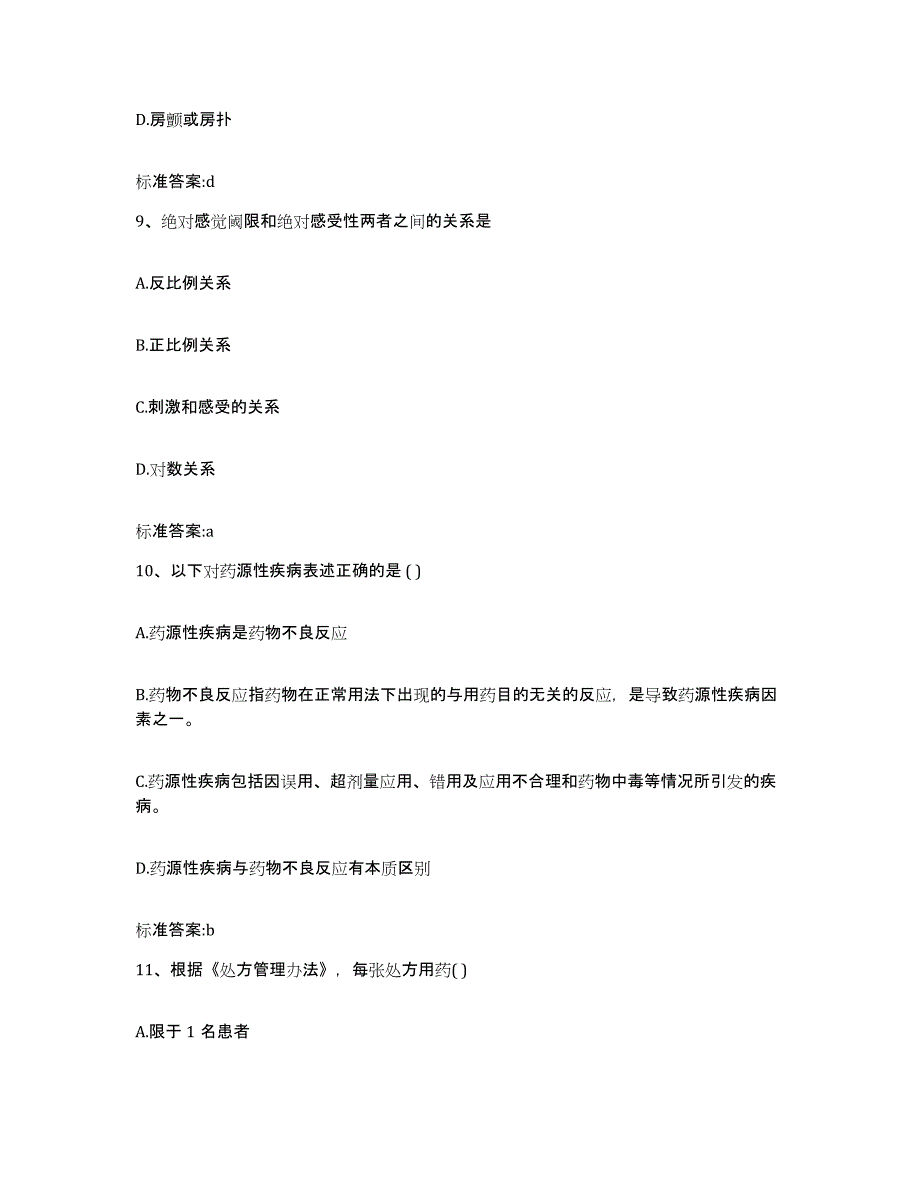 D.房颤或房扑

标准答案:d

9、绝对感觉阈限和绝对感受性两者之间的关系是

A.反比例关系

B.正比例关系

C.刺激和感受的关系

D.对数关系

标准答案:a

10、以下对药源性疾病表述正确的是 ( )

A.药源性疾病是药物不良反应

B.药物不良反应指药物在正常用法下出现的与用药目的无关的反应，是导致药源性疾病因素之一。

C.药源性疾病包括因误用、超剂量应用、错用及应用不合理和药物中毒等情况所引发的疾病。

D.药源性疾病与药物不良反应有本质区别

标准答案:b

11、根据《处方管理办法》，每张处方用药( )

A.限于 1 名患者